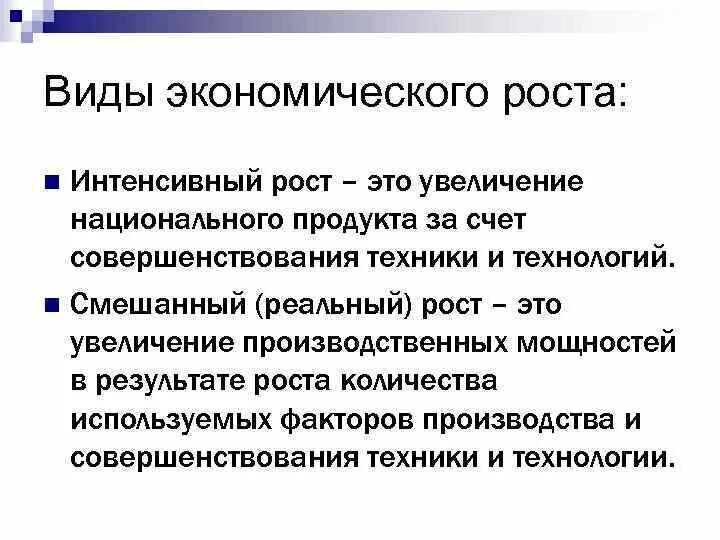 Виды экономического роста:

• Интенсивный рост – это увеличение национального продукта за счет совершенствования техники и технологий.

• Смешанный (реальный) рост – это увеличение производственных мощностей в результате роста количества используемых факторов производства и совершенствования техники и технологии.